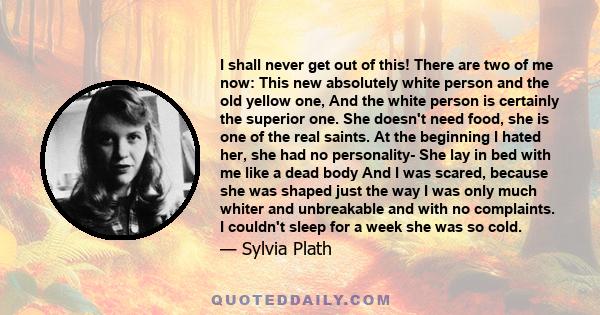 I shall never get out of this! There are two of me now: This new absolutely white person and the old yellow one, And the white person is certainly the superior one. She doesn't need food, she is one of the real saints. At the beginning I hated her, she had no personality- She lay in bed with me like a dead body And I was scared, because she was shaped just the way I was only much whiter and unbreakable and with no complaints. I couldn't sleep for a week she was so cold.

— Sylvia Plath

QUOTEDDAILY.COM